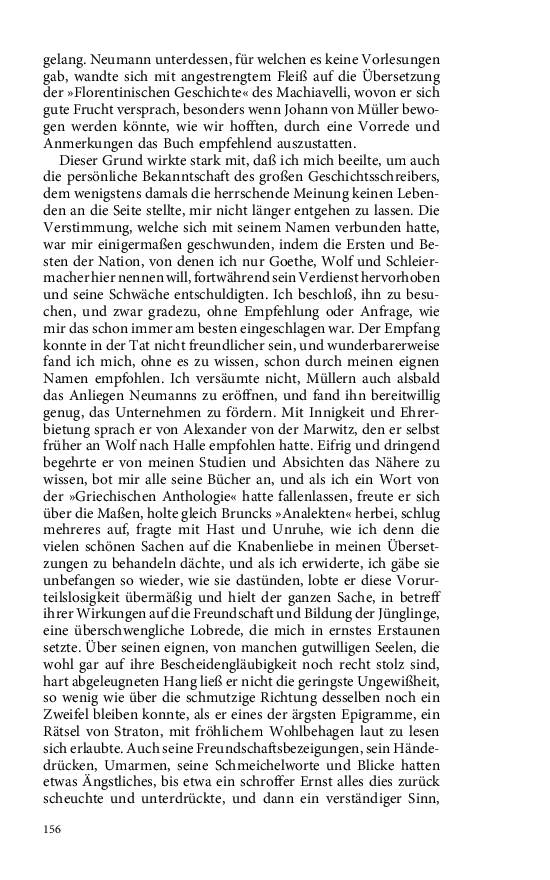 gelang. Neumann unterdessen, für welchen es keine Vorlesungen gab, wandte sich mit angestrengtem Fleiß auf die Übersetzung der »Florentinischen Geschichte« des Machiavelli, wovon er sich gute Frucht versprach, besonders wenn Johann von Müller bewogen werden könnte, wie wir hofften, durch eine Vorrede und Anmerkungen das Buch empfehlend auszustatten.

Dieser Grund wirkte stark mit, daß ich mich beeilte, um auch die persönliche Bekanntschaft des großen Geschichtsschreibers, dem wenigstens damals die herrschende Meinung keinen Lebenden an die Seite stellte, mir nicht länger entgehen zu lassen. Die Verstimmung, welche sich mit seinem Namen verbunden hatte, war mir einigermaßen geschwunden, indem die Ersten und Besten der Nation, von denen ich nur Goethe, Wolf und Schleiermacher hier nennen will, fortwährend sein Verdienst hervorhoben und seine Schwäche entschuldigten. Ich beschloß, ihn zu besuchen, und zwar gradezu, ohne Empfehlung oder Anfrage, wie mir das schon immer am besten eingeschlagen war. Der Empfang konnte in der Tat nicht freundlicher sein, und wunderbarerweise fand ich mich, ohne es zu wissen, schon durch meinen eignen Namen empfohlen. Ich versäumte nicht, Müllern auch alsbald das Anliegen Neumanns zu eröffnen, und fand ihn bereitwillig genug, das Unternehmen zu fördern. Mit Innigkeit und Ehrerbietung sprach er von Alexander von der Marwitz, den er selbst früher an Wolf nach Halle empfohlen hatte. Eifrig und dringend begehrte er von meinen Studien und Absichten das Nähere zu wissen, bot mir alle seine Bücher an, und als ich ein Wort von der »Griechischen Anthologie« hatte fallenlassen, freute er sich über die Maßen, holte gleich Bruncks »Analekten« herbei, schlug mehreres auf, fragte mit Hast und Unruhe, wie ich denn die vielen schönen Sachen auf die Knabenliebe in meinen Übersetzungen zu behandeln dächte, und als ich erwiderte, ich gäbe sie unbefangen so wieder, wie sie dastünden, lobte er diese Vorurteilslosigkeit übermäßig und hielt der ganzen Sache, in betreff ihrer Wirkungen auf die Freundschaft und Bildung der Jünglinge, eine überschwengliche Lobrede, die mich in ernstes Erstaunen setzte. Über seinen eignen, von manchen gutwilligen Seelen, die wohl gar auf ihre Bescheidengläubigkeit noch recht stolz sind, hart abgeleugneten Hang ließ er nicht die geringste Ungewißheit, so wenig wie über die schmutzige Richtung desselben noch ein Zweifel bleiben konnte, als er eines der ärgsten Epigramme, ein Rätsel von Straton, mit fröhlichem Wohlbehagen laut zu lesen sich erlaubte. Auch seine Freundschaftsbezeigungen, sein Händedrücken, Umarmen, seine Schmeichelworte und Blicke hatten etwas Ängstliches, bis etwa ein schroffer Ernst alles dies zurück scheuchte und unterdrückte, und dann ein verständiger Sinn,

156